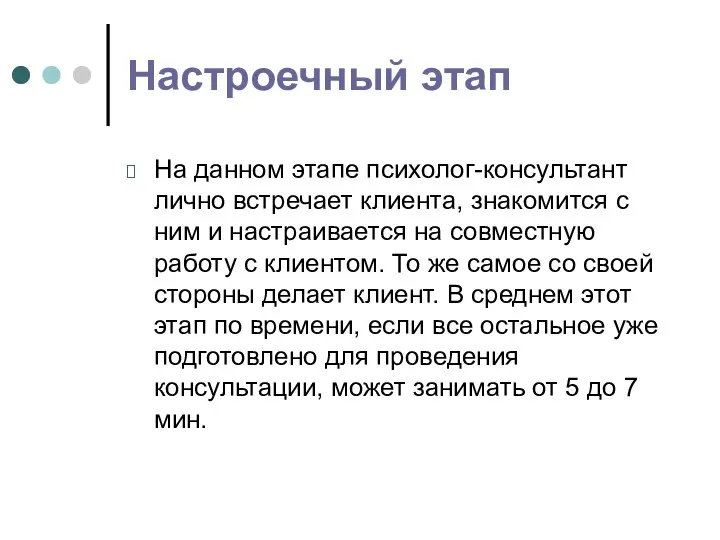 Настроечный этап

На данном этапе психолог-консультант лично встречает клиента, знакомится с ним и настраивается на совместную работу с клиентом. То же самое со своей стороны делает клиент. В среднем этот этап по времени, если все остальное уже подготовлено для проведения консультации, может занимать от 5 до 7 мин.